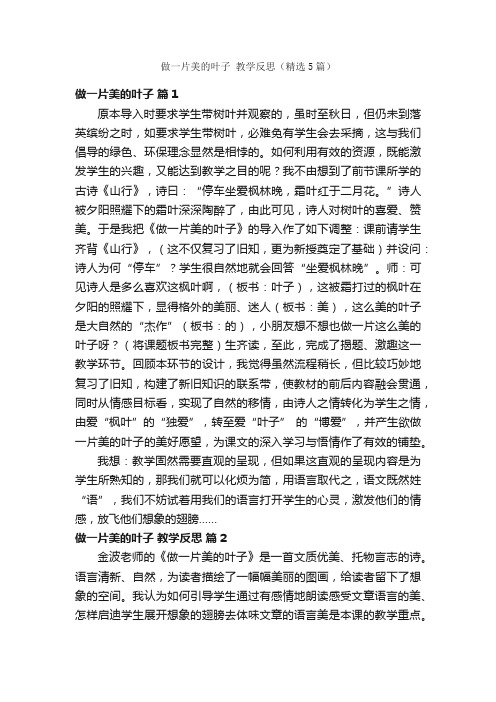 做一片美的叶子 教学反思（精选5篇）

做一片美的叶子 篇1

原本导入时要求学生带树叶并观察的，虽时至秋日，但仍未到落英缤纷之时，如要求学生带树叶，必难免有学生会去采摘，这与我们倡导的绿色、环保理念显然是相悖的。如何利用有效的资源，既能激发学生的兴趣，又能达到教学之目的呢？我不由想到了前节课所学的古诗《山行》，诗曰：“停车坐爱枫林晚，霜叶红于二月花。”诗人被夕阳照耀下的霜叶深深陶醉了，由此可见，诗人对树叶的喜爱、赞美。于是我把《做一片美的叶子》的导入作了如下调整：课前请学生齐背《山行》，（这不仅复习了旧知，更为新授奠定了基础）并设问：诗人为何“停车”？学生很自然地就会回答“坐爱枫林晚”。师：可见诗人是多么喜欢这枫叶啊，（板书：叶子），这被霜打过的枫叶在夕阳的照耀下，显得格外的美丽、迷人（板书：美），这么美的叶子是大自然的“杰作”（板书：的），小朋友想不想也做一片这么美的叶子呀？（将课题板书完整）生齐读，至此，完成了揭题、激趣这一教学环节。回顾本环节的设计，我觉得虽然流程稍长，但比较巧妙地复习了旧知，构建了新旧知识的联系带，使教材的前后内容融会贯通，同时从情感目标看，实现了自然的移情，由诗人之情转化为学生之情，由爱“枫叶”的“独爱”，转至爱“叶子” 的“博爱”，并产生欲做一片美的叶子的美好愿望，为课文的深入学习与悟情作了有效的铺垫。

我想：教学固然需要直观的呈现，但如果这直观的呈现内容是为学生所熟知的，那我们就可以化烦为简，用语言取代之，语文既然姓“语”，我们不妨试着用我们的语言打开学生的心灵，激发他们的情感，放飞他们想象的翅膀……

做一片美的叶子 教学反思 篇2

金波老师的《做一片美的叶子》是一首文质优美、托物言志的诗。语言清新、自然，为读者描绘了一幅幅美丽的图画，给读者留下了想象的空间。我认为如何引导学生通过有感情地朗读感受文章语言的美、怎样启迪学生展开想象的翅膀去体味文章的语言美是本课的教学重点。